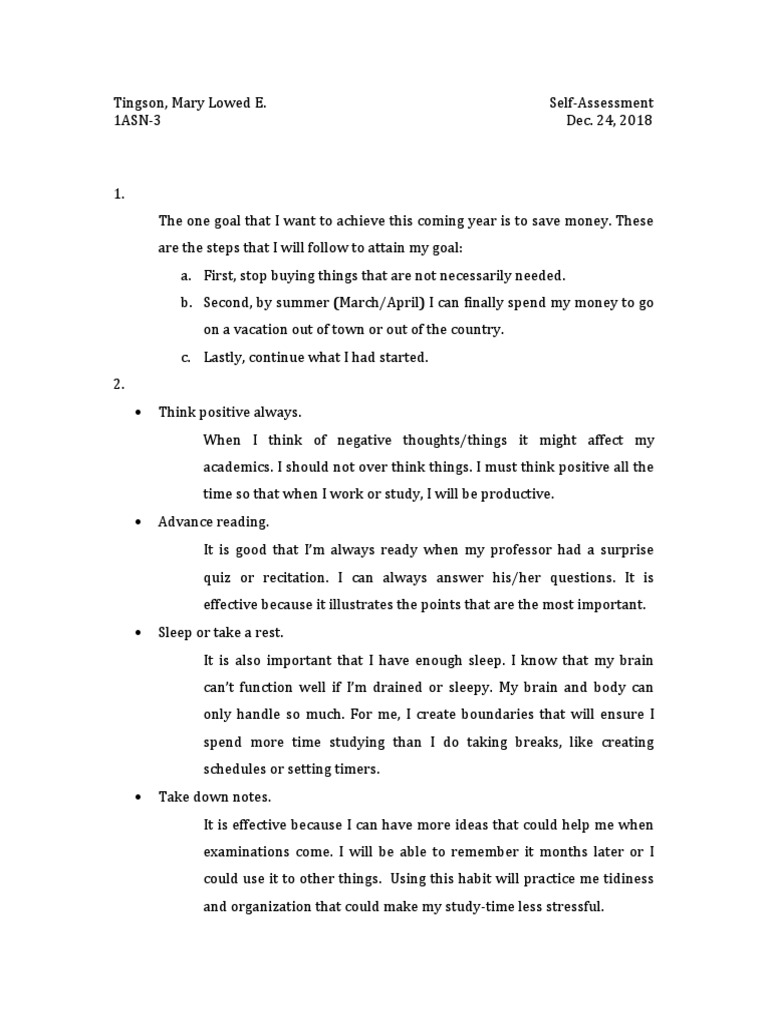 Tingson, Mary Lowed E.
1ASN-3

Self-Assessment
Dec. 24, 2018

1.

The one goal that I want to achieve this coming year is to save money. These are the steps that I will follow to attain my goal:

a. First, stop buying things that are not necessarily needed.
b. Second, by summer (March/April) I can finally spend my money to go on a vacation out of town or out of the country.
c. Lastly, continue what I had started.

2.

• Think positive always.

When I think of negative thoughts/things it might affect my academics. I should not over think things. I must think positive all the time so that when I work or study, I will be productive.

• Advance reading.

It is good that I'm always ready when my professor had a surprise quiz or recitation. I can always answer his/her questions. It is effective because it illustrates the points that are the most important.

• Sleep or take a rest.

It is also important that I have enough sleep. I know that my brain can't function well if I'm drained or sleepy. My brain and body can only handle so much. For me, I create boundaries that will ensure I spend more time studying than I do taking breaks, like creating schedules or setting timers.

• Take down notes.

It is effective because I can have more ideas that could help me when examinations come. I will be able to remember it months later or I could use it to other things. Using this habit will practice me tidiness and organization that could make my study-time less stressful.